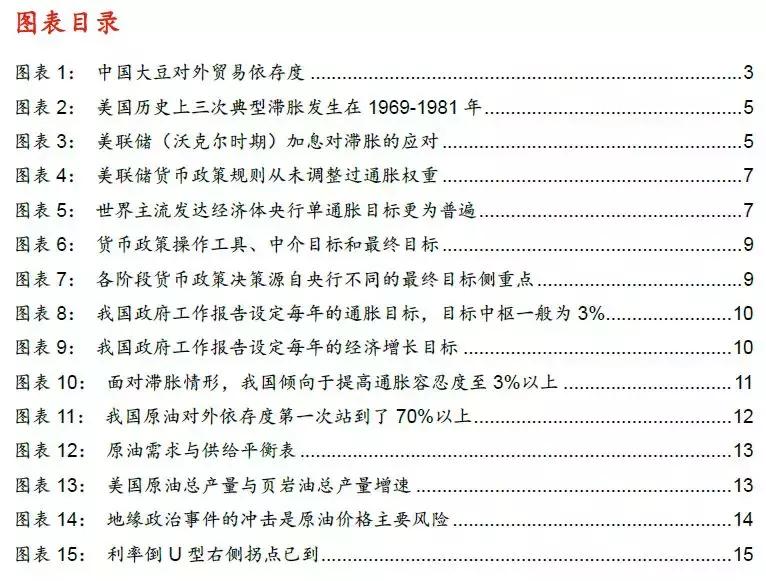 图表目录

图表 1: 中国大豆对外贸易依存度 3
图表 2: 美国历史上三次典型滞胀发生在 1969-1981 年 5
图表 3: 美联储（沃克尔时期）加息对滞胀的应对 5
图表 4: 美联储货币政策规则从未调整过通胀权重 7
图表 5: 世界主流发达经济体央行单通胀目标更为普遍 7
图表 6: 货币政策操作工具、中介目标和最终目标 9
图表 7: 各阶段货币政策决策源自央行不同的最终目标侧重点 9
图表 8: 我国政府工作报告设定每年的通胀目标，目标中枢一般为 3% 10
图表 9: 我国政府工作报告设定每年的经济增长目标 10
图表 10: 面对滞胀情形，我国倾向于提高通胀容忍度至 3%以上 11
图表 11: 我国原油对外依存度第一次站到了 70%以上 12
图表 12: 原油需求与供给平衡表 13
图表 13: 美国原油总产量与页岩油总产量增速 13
图表 14: 地缘政治事件的冲击是原油价格主要风险 14
图表 15: 利率倒 U 型右侧拐点已到 15